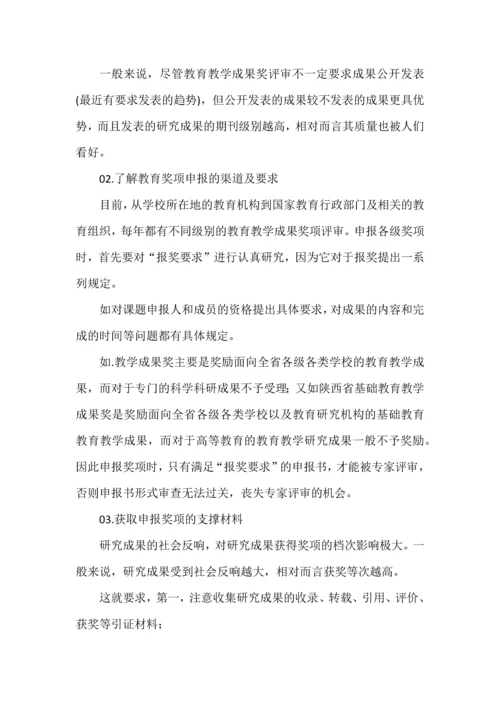 一般来说，尽管教育教学成果奖评审不一定要求成果公开发表(最近有要求发表的趋势)，但公开发表的成果较不发表的成果更具优势，而且发表的研究成果的期刊级别越高，相对而言其质量也被人们看好。

02.了解教育奖项申报的渠道及要求

目前，从学校所在地的教育机构到国家教育行政部门及相关的教育组织，每年都有不同级别的教育教学成果奖项评审。申报各级奖项时，首先要对“报奖要求”进行认真研究，因为它对于报奖提出一系列规定。

如对课题申报人和成员的资格提出具体要求，对成果的内容和完成的时间等问题都有具体规定。

如.教学成果奖主要是奖励面向全省各级各类学校的教育教学成果，而对于专门的科学科研成果不予受理；又如陕西省基础教育教学成果奖是奖励面向全省各级各类学校以及教育研究机构的基础教育教育教学成果，而对于高等教育的教育教学研究成果一般不予奖励。因此申报奖项时，只有满足“报奖要求”的申报书，才能被专家评审，否则申报书形式审查无法过关，丧失专家评审的机会。

03.获取申报奖项的支撑材料

研究成果的社会反响，对研究成果获得奖项的档次影响极大。一般来说，研究成果受到社会反响越大，相对而言获奖等次越高。

这就要求，第一，注意收集研究成果的收录、转载、引用、评价、获奖等引证材料；